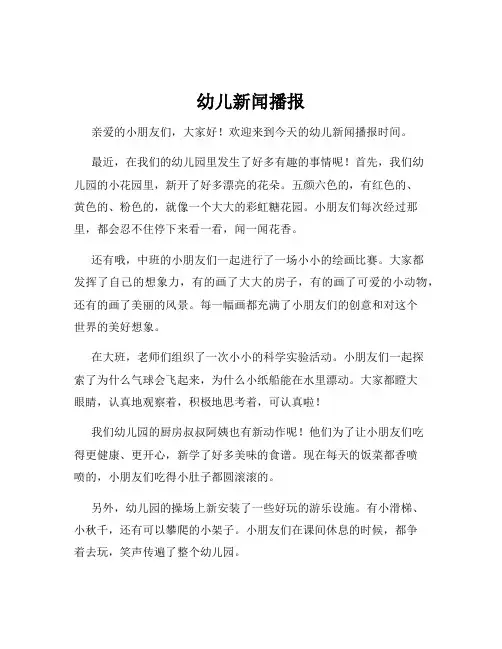 幼儿新闻播报

亲爱的小朋友们，大家好！欢迎来到今天的幼儿新闻播报时间。

最近，在我们的幼儿园里发生了好多有趣的事情呢！首先，我们幼儿园的小花园里，新开了好多漂亮的花朵。五颜六色的，有红色的、黄色的、粉色的，就像一个大大的彩虹糖花园。小朋友们每次经过那里，都会忍不住停下来看一看，闻一闻花香。

还有哦，中班的小朋友们一起进行了一场小小的绘画比赛。大家都发挥了自己的想象力，有的画了大大的房子，有的画了可爱的小动物，还有的画了美丽的风景。每一幅画都充满了小朋友们的创意和对这个世界的美好想象。

在大班，老师们组织了一次小小的科学实验活动。小朋友们一起探索了为什么气球会飞起来，为什么小纸船能在水里漂动。大家都瞪大眼睛，认真地观察着，积极地思考着，可认真啦！

我们幼儿园的厨房叔叔阿姨也有新动作呢！他们为了让小朋友们吃得更健康、更开心，新学了好多美味的食谱。现在每天的饭菜都香喷喷的，小朋友们吃得小肚子都圆滚滚的。

另外，幼儿园的操场上新安装了一些好玩的游乐设施。有小滑梯、小秋千，还有可以攀爬的小架子。小朋友们在课间休息的时候，都争着去玩，笑声传遍了整个幼儿园。